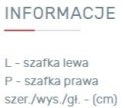 INFORMACJE

L - szafka lewa
P - szafka prawa
szer./wys./gł. - (cm)